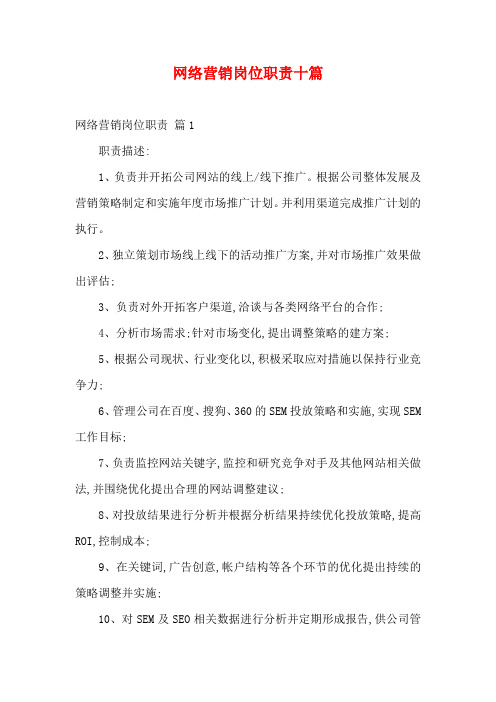 网络营销岗位职责十篇

网络营销岗位职责 篇1

职责描述:

1、负责并开拓公司网站的线上/线下推广。根据公司整体发展及营销策略制定和实施年度市场推广计划。并利用渠道完成推广计划的执行。

2、独立策划市场线上线下的活动推广方案,并对市场推广效果做出评估;

3、负责对外开拓客户渠道,洽谈与各类网络平台的合作;

4、分析市场需求;针对市场变化,提出调整策略的建方案;

5、根据公司现状、行业变化以,积极采取应对措施以保持行业竞争力;

6、管理公司在百度、搜狗、360的SEM投放策略和实施,实现SEM工作目标;

7、负责监控网站关键字,监控和研究竞争对手及其他网站相关做法,并围绕优化提出合理的网站调整建议;

8、对投放结果进行分析并根据分析结果持续优化投放策略,提高ROI,控制成本;

9、在关键词,广告创意,帐户结构等各个环节的优化提出持续的策略调整并实施;

10、对SEM及SEO相关数据进行分析并定期形成报告,供公司管